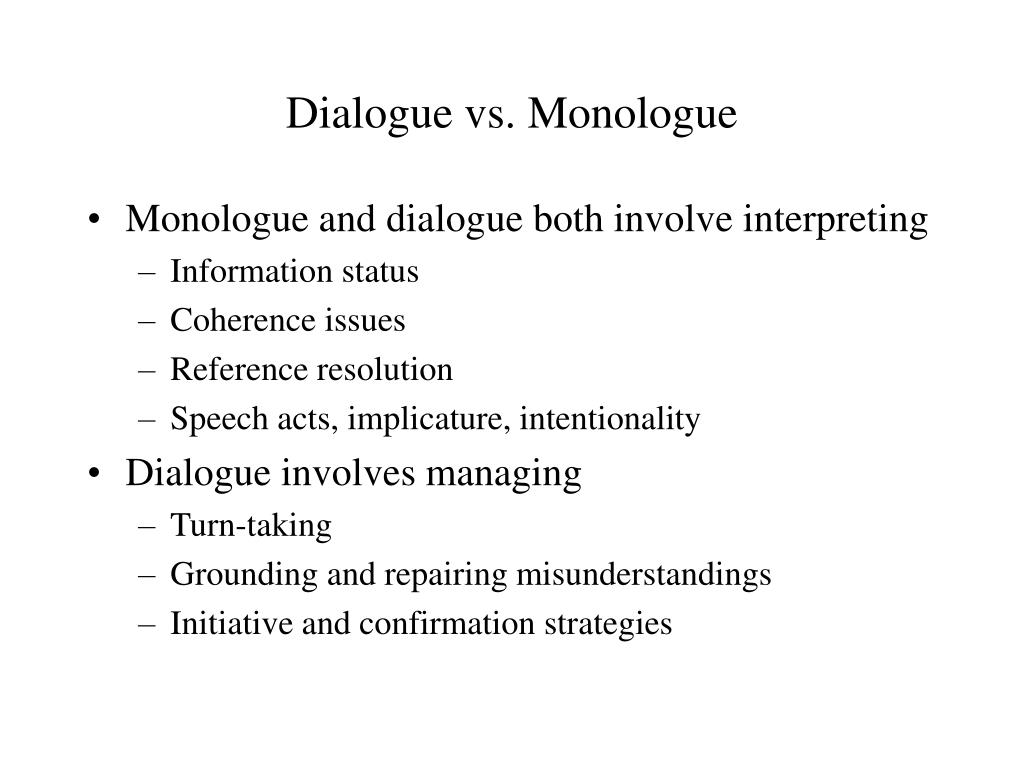 Dialogue vs. Monologue

• Monologue and dialogue both involve interpreting
– Information status
– Coherence issues
– Reference resolution
– Speech acts, implicature, intentionality

• Dialogue involves managing
– Turn-taking
– Grounding and repairing misunderstandings
– Initiative and confirmation strategies